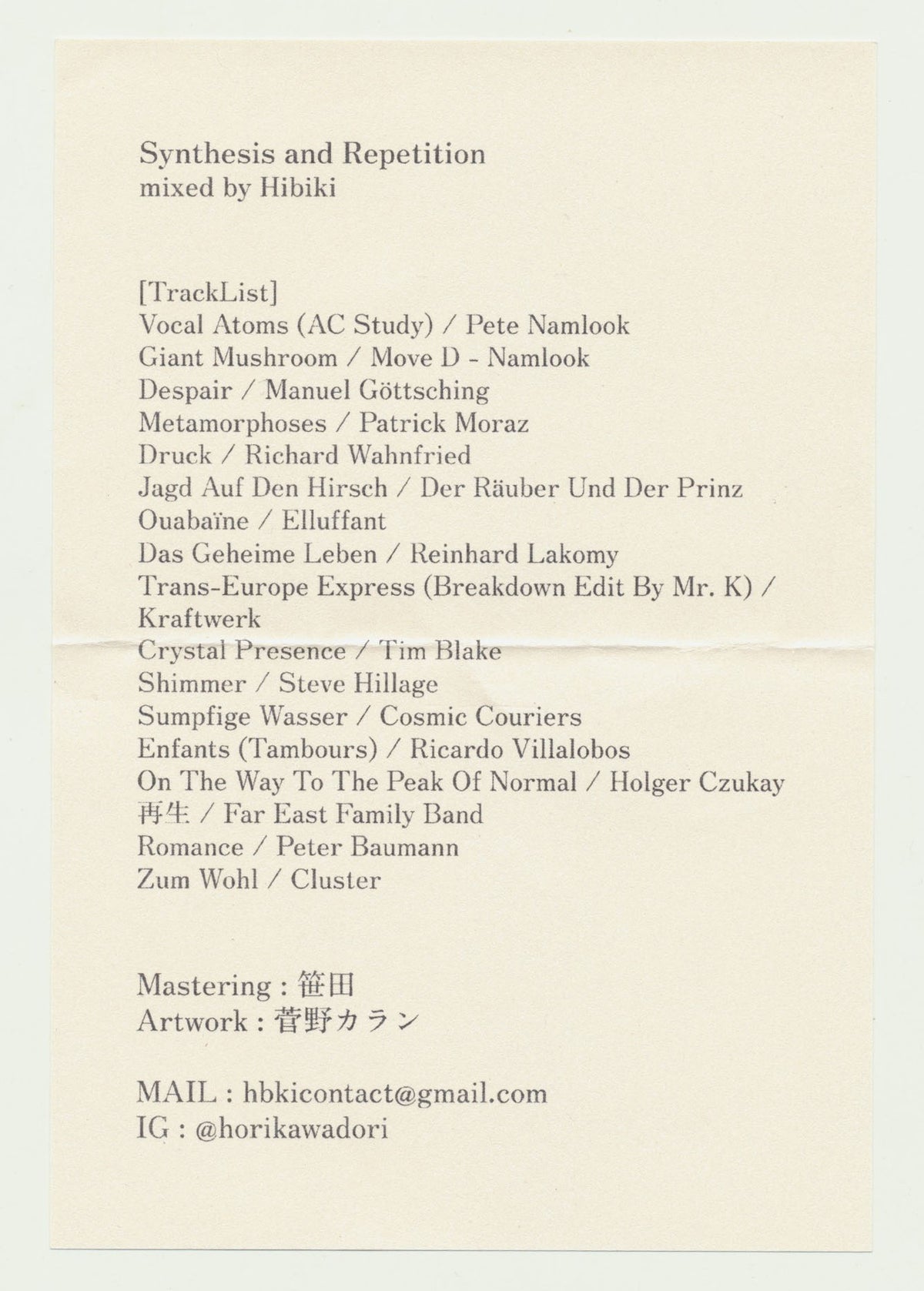 Synthesis and Repetition
mixed by Hibiki

[TrackList]
Vocal Atoms (AC Study) / Pete Namlook
Giant Mushroom / Move D - Namlook
Despair / Manuel Göttsching
Metamorphoses / Patrick Moraz
Druck / Richard Wahnfried
Jagd Auf Den Hirsch / Der Räuber Und Der Prinz
Ouabaïne / Elluffant
Das Geheime Leben / Reinhard Lakomy
Trans-Europe Express (Breakdown Edit By Mr. K) / Kraftwerk
Crystal Presence / Tim Blake
Shimmer / Steve Hillage
Sumpfige Wasser / Cosmic Couriers
Enfants (Tambours) / Ricardo Villalobos
On The Way To The Peak Of Normal / Holger Czukay
再生 / Far East Family Band
Romance / Peter Baumann
Zum Wohl / Cluster

Mastering : 笹田
Artwork : 菅野カラン

MAIL : hbkicontact@gmail.com
IG : @horikawadori